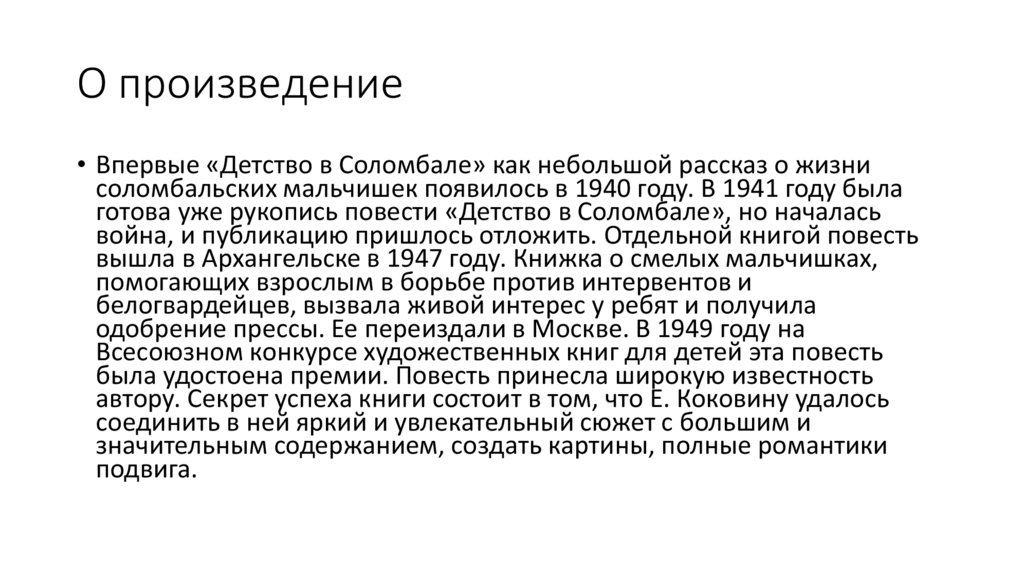 О произведение

• Впервые «Детство в Соломбале» как небольшой рассказ о жизни соломбальских мальчишек появилось в 1940 году. В 1941 году была готова уже рукопись повести «Детство в Соломбале», но началась война, и публикацию пришлось отложить. Отдельной книгой повесть вышла в Архангельске в 1947 году. Книжка о смелых мальчишках, помогающих взрослым в борьбе против интервентов и белогвардейцев, вызвала живой интерес у ребят и получила одобрение прессы. Ее переиздали в Москве. В 1949 году на Всесоюзном конкурсе художественных книг для детей эта повесть была удостоена премии. Повесть принесла широкую известность автору. Секрет успеха книги состоит в том, что Е. Коковину удалось соединить в ней яркий и увлекательный сюжет с большим и значительным содержанием, создать картины, полные романтики подвига.